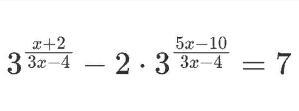 $3^{\frac{x+2}{3x-4}} - 2 \cdot 3^{\frac{5x-10}{3x-4}} = 7$